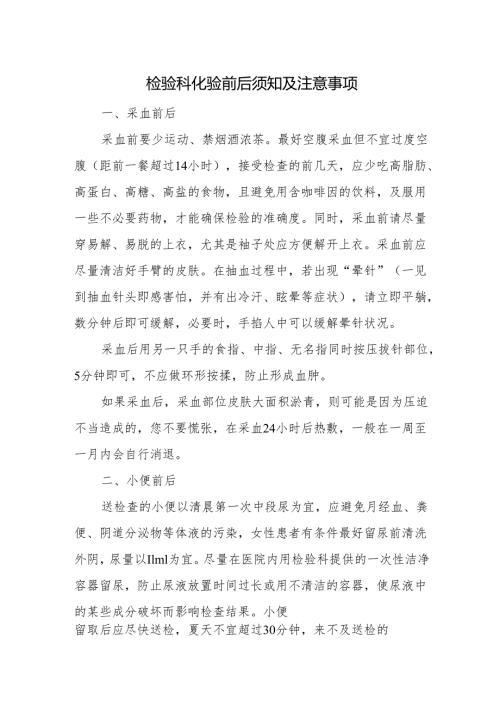 检验科化验前后须知及注意事项

一、采血前后

采血前要少运动、禁烟酒浓茶。最好空腹采血但不宜过度空腹（距前一餐超过14小时），接受检查的前几天，应少吃高脂肪、高蛋白、高糖、高盐的食物，且避免用含咖啡因的饮料，及服用一些不必要药物，才能确保检验的准确度。同时，采血前请尽量穿易解、易脱的上衣，尤其是袖子处应方便解开上衣。采血前应尽量清洁好手臂的皮肤。在抽血过程中，若出现“晕针”（一见到抽血针头即感害怕，并有出冷汗、眩晕等症状），请立即平躺，数分钟后即可缓解，必要时，手掐人中可以缓解晕针状况。

采血后用另一只手的食指、中指、无名指同时按压拔针部位，5分钟即可，不应做环形按揉，防止形成血肿。

如果采血后，采血部位皮肤大面积淤青，则可能是因为压迫不当造成的，您不要慌张，在采血24小时后热敷，一般在一周至一月内会自行消退。

二、小便前后

送检查的小便以清晨第一次中段尿为宜，应避免月经血、粪便、阴道分泌物等体液的污染，女性患者有条件最好留尿前清洗外阴，尿量以IIml为宜。尽量在医院内用检验科提供的一次性洁净容器留尿，防止尿液放置时间过长或用不清洁的容器，使尿液中的某些成分破坏而影响检查结果。小便

留取后应尽快送检，夏天不宜超过30分钟，来不及送检的